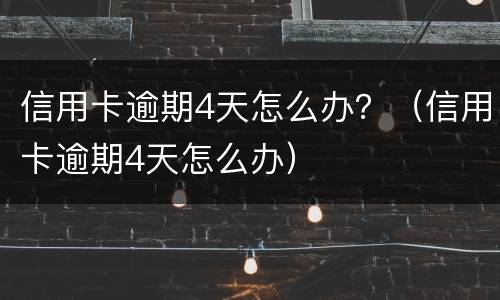 信用卡逾期4天怎么办？（信用卡逾期4天怎么办）